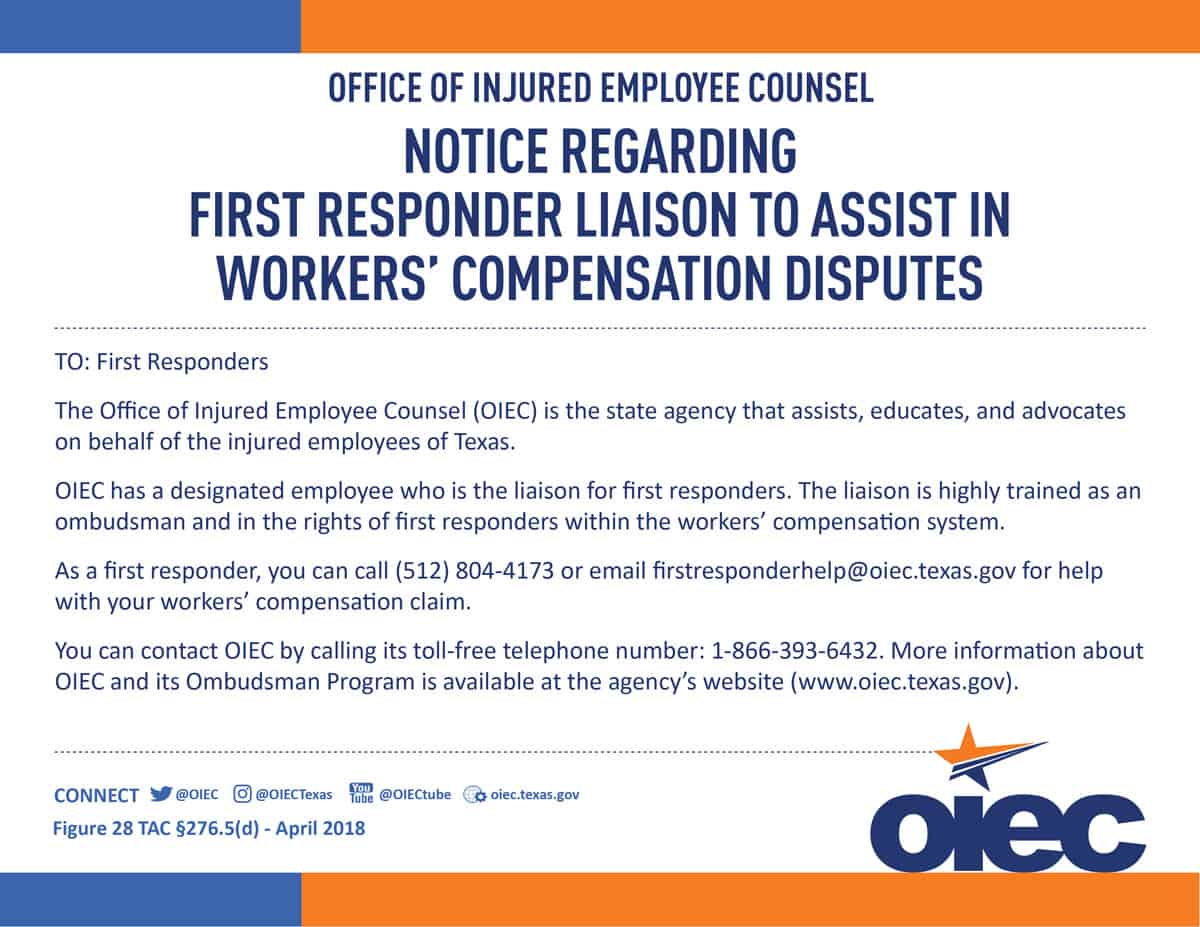 OFFICE OF INJURED EMPLOYEE COUNSEL

NOTICE REGARDING
FIRST RESPONDER LIAISON TO ASSIST IN
WORKERS' COMPENSATION DISPUTES

TO: First Responders

The Office of Injured Employee Counsel (OIEC) is the state agency that assists, educates, and advocates on behalf of the injured employees of Texas.

OIEC has a designated employee who is the liaison for first responders. The liaison is highly trained as an ombudsman and in the rights of first responders within the workers' compensation system.

As a first responder, you can call (512) 804-4173 or email firstresponderhelp@oiec.texas.gov for help with your workers' compensation claim.

You can contact OIEC by calling its toll-free telephone number: 1-866-393-6432. More information about OIEC and its Ombudsman Program is available at the agency's website (www.oiec.texas.gov).

CONNECT @OIEC @OIECTexas You Tube @OIECtube oiec.texas.gov

Figure 28 TAC §276.5(d) - April 2018

oiec